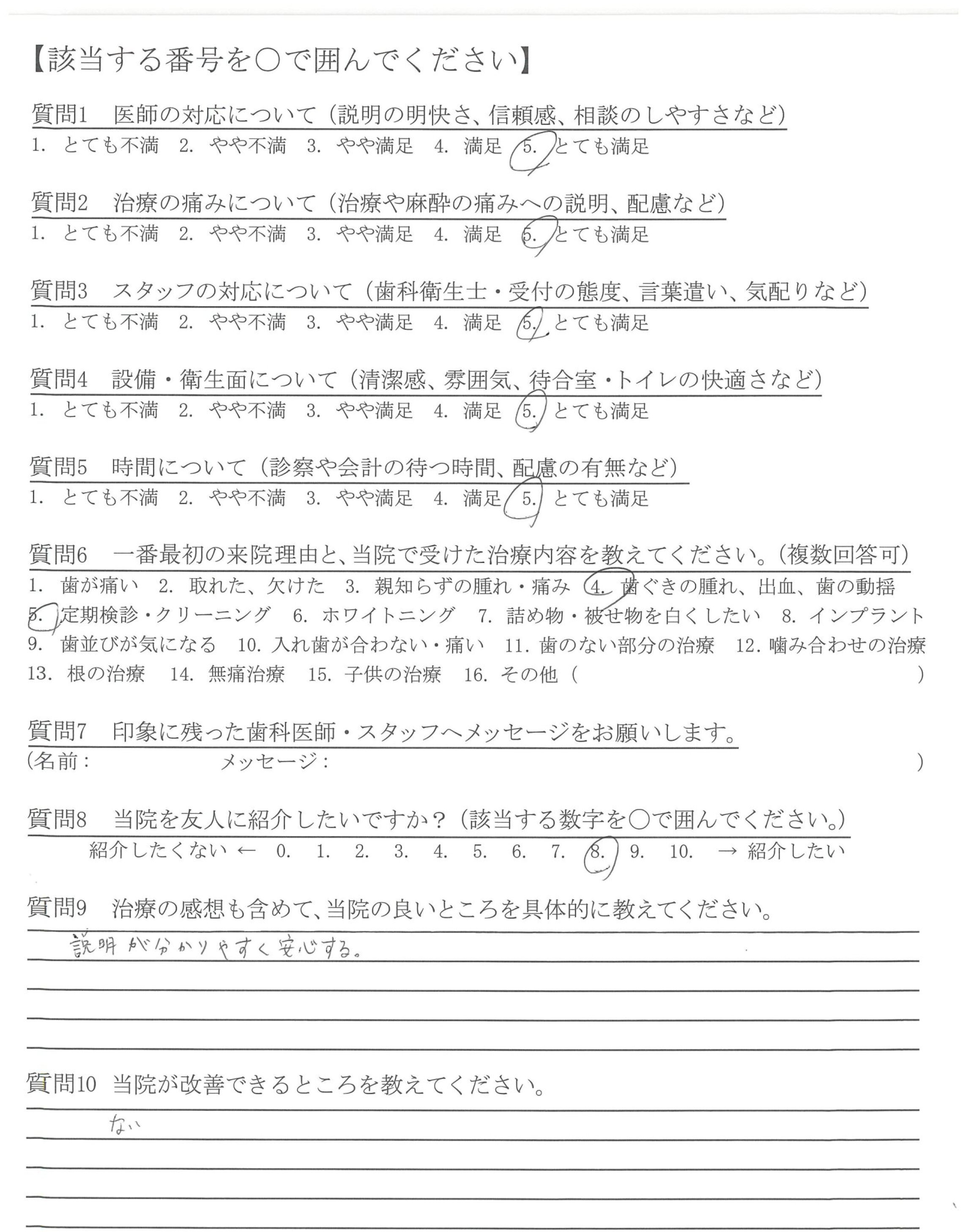 【該当する番号を○で囲んでください】

質問1　医師の対応について（説明の明快さ、信頼感、相談のしやすさなど）
1. とても不満　2. やや不満　3. やや満足　4. 満足　5. とても満足

質問2　治療の痛みについて（治療や麻酔の痛みへの説明、配慮など）
1. とても不満　2. やや不満　3. やや満足　4. 満足　5. とても満足

質問3　スタッフの対応について（歯科衛生士・受付の態度、言葉遣い、気配りなど）
1. とても不満　2. やや不満　3. やや満足　4. 満足　5. とても満足

質問4　設備・衛生面について（清潔感、雰囲気、待合室・トイレの快適さなど）
1. とても不満　2. やや不満　3. やや満足　4. 満足　5. とても満足

質問5　時間について（診察や会計の待つ時間、配慮の有無など）
1. とても不満　2. やや不満　3. やや満足　4. 満足　5. とても満足

質問6　一番最初の来院理由と、当院で受けた治療内容を教えてください。（複数回答可）
1. 歯が痛い　2. 取れた、欠けた　3. 親知らずの腫れ・痛み　4. 歯ぐきの腫れ、出血、歯の動揺
5. 定期検診・クリーニング　6. ホワイトニング　7. 詰め物・被せ物を白くしたい　8. インプラント
9. 歯並びが気になる　10. 入れ歯が合わない・痛い　11. 歯のない部分の治療　12. 噛み合わせの治療
13. 根の治療　14. 無痛治療　15. 子供の治療　16. その他（　　　　　　　　）

質問7　印象に残った歯科医師・スタッフへメッセージをお願いします。
（名前：　　　　　メッセージ：　　　　　　　　　　）

質問8　当院を友人に紹介したいですか？（該当する数字を○で囲んでください。）
紹介したくない ← 0.　1.　2.　3.　4.　5.　6.　7.　8.　9.　10.　→ 紹介したい

質問9　治療の感想も含めて、当院の良いところを具体的に教えてください。
説明が分かりやすく安心する。

質問10 当院が改善できるところを教えてください。
ない